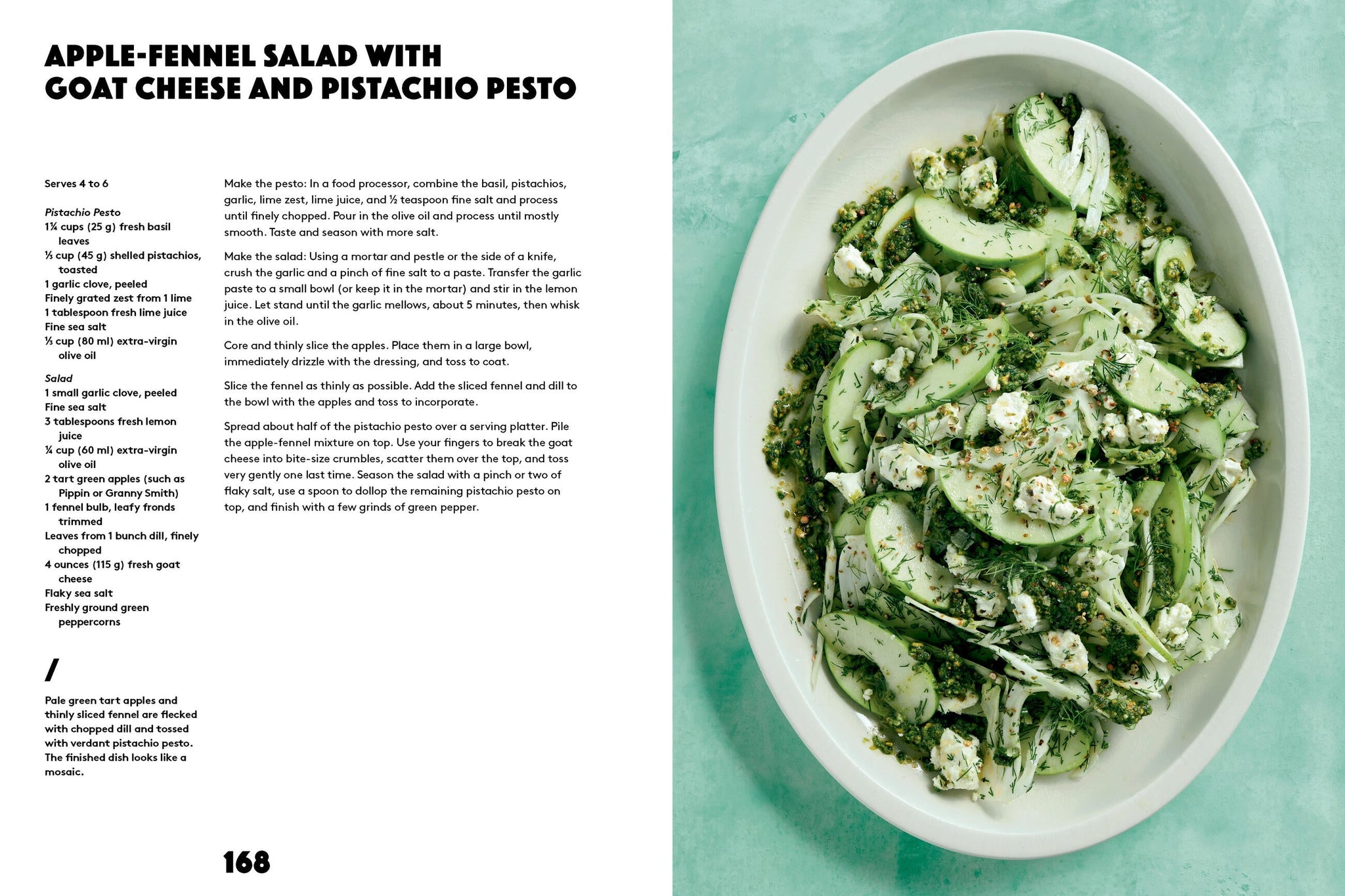 APPLE-FENNEL SALAD WITH GOAT CHEESE AND PISTACHIO PESTO

Serves 4 to 6

Pistachio Pesto
1¼ cups (25 g) fresh basil leaves
⅓ cup (45 g) shelled pistachios, toasted
1 garlic clove, peeled
Finely grated zest from 1 lime
1 tablespoon fresh lime juice
Fine sea salt
⅓ cup (80 ml) extra-virgin olive oil

Salad
1 small garlic clove, peeled
Fine sea salt
3 tablespoons fresh lemon juice
¼ cup (60 ml) extra-virgin olive oil
2 tart green apples (such as Pippin or Granny Smith)
1 fennel bulb, leafy fronds trimmed
Leaves from 1 bunch dill, finely chopped
4 ounces (115 g) fresh goat cheese
Flaky sea salt
Freshly ground green peppercorns

/

Pale green tart apples and thinly sliced fennel are flecked with chopped dill and tossed with verdant pistachio pesto. The finished dish looks like a mosaic.

Make the pesto: In a food processor, combine the basil, pistachios, garlic, lime zest, lime juice, and ½ teaspoon fine salt and process until finely chopped. Pour in the olive oil and process until mostly smooth. Taste and season with more salt.

Make the salad: Using a mortar and pestle or the side of a knife, crush the garlic and a pinch of fine salt to a paste. Transfer the garlic paste to a small bowl (or keep it in the mortar) and stir in the lemon juice. Let stand until the garlic mellows, about 5 minutes, then whisk in the olive oil.

Core and thinly slice the apples. Place them in a large bowl, immediately drizzle with the dressing, and toss to coat.

Slice the fennel as thinly as possible. Add the sliced fennel and dill to the bowl with the apples and toss to incorporate.

Spread about half of the pistachio pesto over a serving platter. Pile the apple-fennel mixture on top. Use your fingers to break the goat cheese into bite-size crumbles, scatter them over the top, and toss very gently one last time. Season the salad with a pinch or two of flaky salt, use a spoon to dollop the remaining pistachio pesto on top, and finish with a few grinds of green pepper.

168